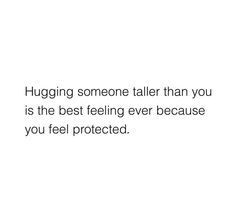 Hugging someone taller than you is the best feeling ever because you feel protected.